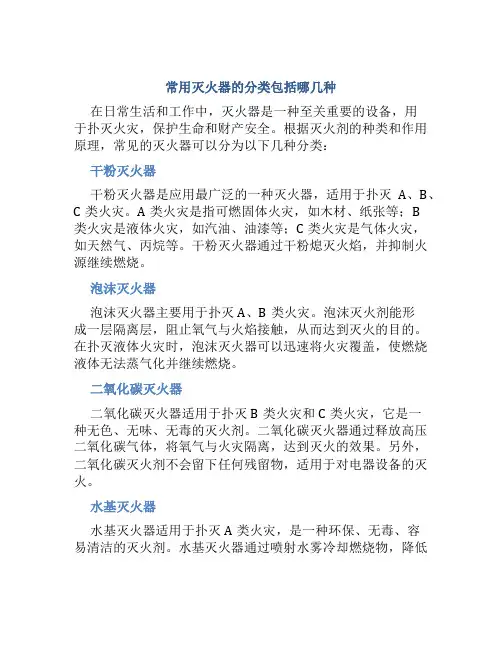 常用灭火器的分类包括哪几种

在日常生活和工作中，灭火器是一种至关重要的设备，用于扑灭火灾，保护生命和财产安全。根据灭火剂的种类和作用原理，常见的灭火器可以分为以下几种分类：

干粉灭火器

干粉灭火器是应用最广泛的一种灭火器，适用于扑灭 A、B、C 类火灾。A 类火灾是指可燃固体火灾，如木材、纸张等；B 类火灾是液体火灾，如汽油、油漆等；C 类火灾是气体火灾，如天然气、丙烷等。干粉灭火器通过干粉熄灭火焰，并抑制火源继续燃烧。

泡沫灭火器

泡沫灭火器主要用于扑灭 A、B 类火灾。泡沫灭火剂能形成一层隔离层，阻止氧气与火焰接触，从而达到灭火的目的。在扑灭液体火灾时，泡沫灭火器可以迅速将火灾覆盖，使燃烧液体无法蒸气化并继续燃烧。

二氧化碳灭火器

二氧化碳灭火器适用于扑灭 B 类火灾和 C 类火灾，它是一种无色、无味、无毒的灭火剂。二氧化碳灭火器通过释放高压二氧化碳气体，将氧气与火灾隔离，达到灭火的效果。另外，二氧化碳灭火剂不会留下任何残留物，适用于对电器设备的灭火。

水基灭火器

水基灭火器适用于扑灭 A 类火灾，是一种环保、无毒、容易清洁的灭火剂。水基灭火器通过喷射水雾冷却燃烧物，降低